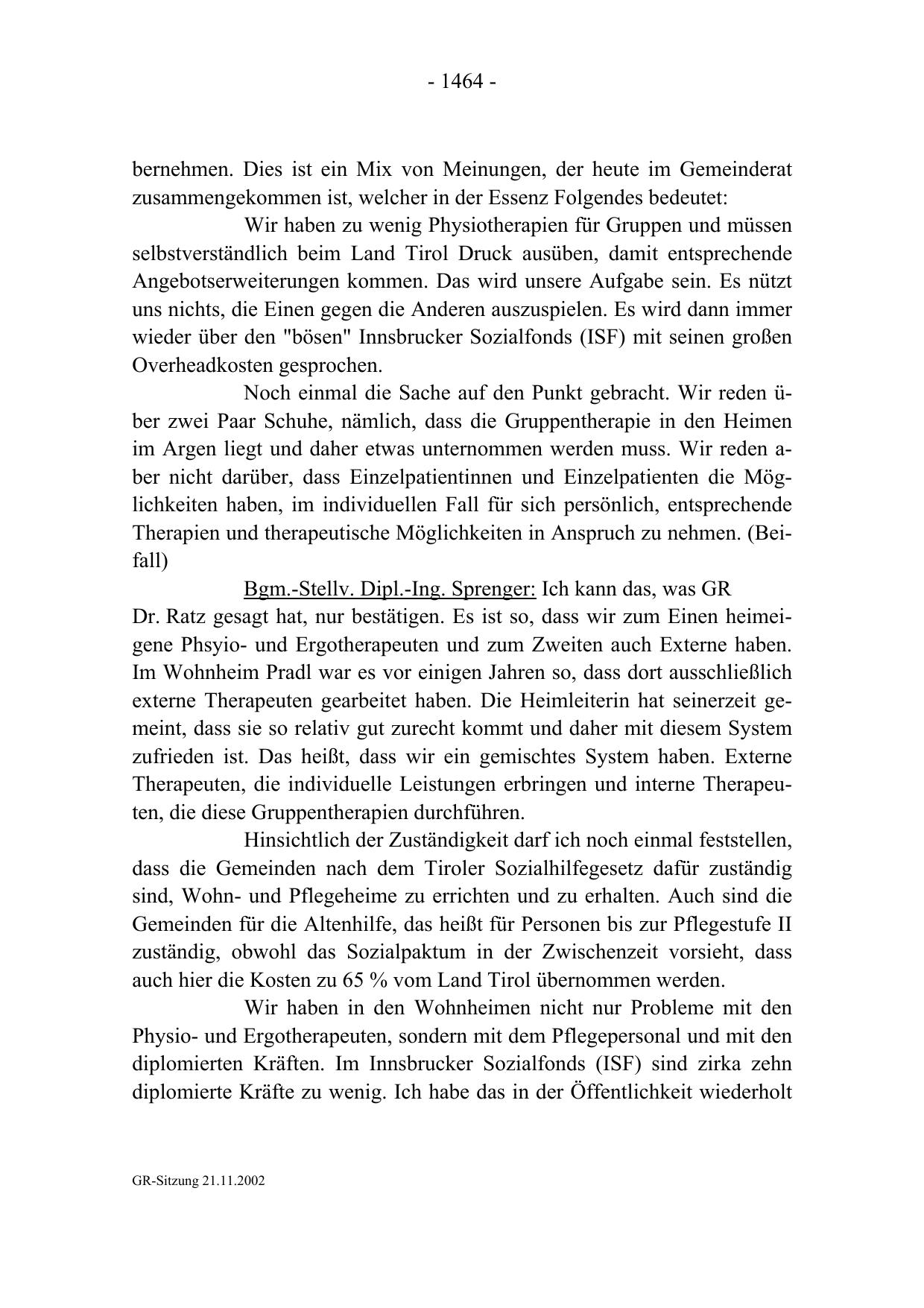 - 1464 -

bernehmen. Dies ist ein Mix von Meinungen, der heute im Gemeinderat zusammengekommen ist, welcher in der Essenz Folgendes bedeutet:

Wir haben zu wenig Physiotherapien für Gruppen und müssen selbstverständlich beim Land Tirol Druck ausüben, damit entsprechende Angebotserweiterungen kommen. Das wird unsere Aufgabe sein. Es nützt uns nichts, die Einen gegen die Anderen auszuspielen. Es wird dann immer wieder über den "bösen" Innsbrucker Sozialfonds (ISF) mit seinen großen Overheadkosten gesprochen.

Noch einmal die Sache auf den Punkt gebracht. Wir reden über zwei Paar Schuhe, nämlich, dass die Gruppentherapie in den Heimen im Argen liegt und daher etwas unternommen werden muss. Wir reden aber nicht darüber, dass Einzelpatientinnen und Einzelpatienten die Möglichkeiten haben, im individuellen Fall für sich persönlich, entsprechende Therapien und therapeutische Möglichkeiten in Anspruch zu nehmen. (Beifall)

Bgm.-Stellv. Dipl.-Ing. Sprenger: Ich kann das, was GR Dr. Ratz gesagt hat, nur bestätigen. Es ist so, dass wir zum Einen heimeigene Phsyio- und Ergotherapeuten und zum Zweiten auch Externe haben. Im Wohnheim Pradl war es vor einigen Jahren so, dass dort ausschließlich externe Therapeuten gearbeitet haben. Die Heimleiterin hat seinerzeit gemeint, dass sie so relativ gut zurecht kommt und daher mit diesem System zufrieden ist. Das heißt, dass wir ein gemischtes System haben. Externe Therapeuten, die individuelle Leistungen erbringen und interne Therapeuten, die diese Gruppentherapien durchführen.

Hinsichtlich der Zuständigkeit darf ich noch einmal feststellen, dass die Gemeinden nach dem Tiroler Sozialhilfegesetz dafür zuständig sind, Wohn- und Pflegeheime zu errichten und zu erhalten. Auch sind die Gemeinden für die Altenhilfe, das heißt für Personen bis zur Pflegestufe II zuständig, obwohl das Sozialpaktum in der Zwischenzeit vorsieht, dass auch hier die Kosten zu 65 % vom Land Tirol übernommen werden.

Wir haben in den Wohnheimen nicht nur Probleme mit den Physio- und Ergotherapeuten, sondern mit dem Pflegepersonal und mit den diplomierten Kräften. Im Innsbrucker Sozialfonds (ISF) sind zirka zehn diplomierte Kräfte zu wenig. Ich habe das in der Öffentlichkeit wiederholt

GR-Sitzung 21.11.2002